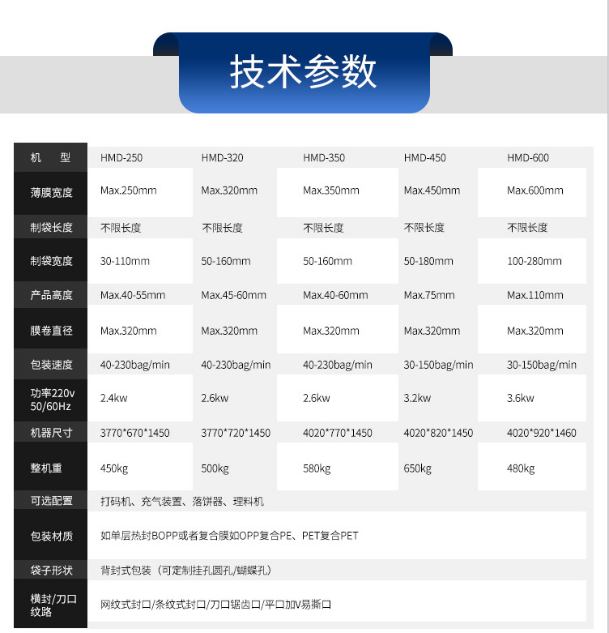 技术参数

| 机 型 | HMD-250 | HMD-320 | HMD-350 | HMD-450 | HMD-600 |
|---|---|---|---|---|---|
| 薄膜宽度 | Max.250mm | Max.320mm | Max.350mm | Max.450mm | Max.600mm |
| 制袋长度 | 不限长度 | 不限长度 | 不限长度 | 不限长度 | 不限长度 |
| 制袋宽度 | 30-110mm | 50-160mm | 50-160mm | 50-180mm | 100-280mm |
| 产品高度 | Max.40-55mm | Max.45-60mm | Max.40-60mm | Max.75mm | Max.110mm |
| 膜卷直径 | Max.320mm | Max.320mm | Max.320mm | Max.320mm | Max.320mm |
| 包装速度 | 40-230bag/min | 40-230bag/min | 40-230bag/min | 30-150bag/min | 30-150bag/min |
| 功率220v 50/60Hz | 2.4kw | 2.6kw | 2.6kw | 3.2kw | 3.6kw |
| 机器尺寸 | 3770*670*1450 | 3770*720*1450 | 4020*770*1450 | 4020*820*1450 | 4020*920*1460 |
| 整机重 | 450kg | 500kg | 580kg | 650kg | 480kg |
| 可选配置 | 打码机、充气装置、落饼器、理料机 | | | | |
| 包装材质 | 如单层热封BOPP或者复合膜如OPP复合PE、PET复合PET | | | | |
| 袋子形状 | 背封式包装（可定制挂孔圆孔/蝴蝶孔） | | | | |
| 横封/刀口纹路 | 网纹式封口/条纹式封口/刀口锯齿口/平口加V易撕口 | | | | |